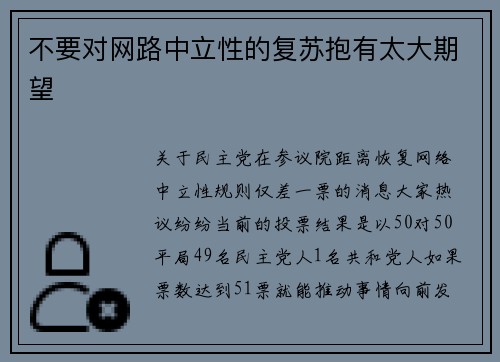 不要对网路中立性的复苏抱有太大期望

关于民主党在参议院距离恢复网络中立性规则仅差一票的消息大家热议纷纷当前的投票结果是以50对50平局49名民主党人1名共和党人如果票数达到51票就能推动事情向前发